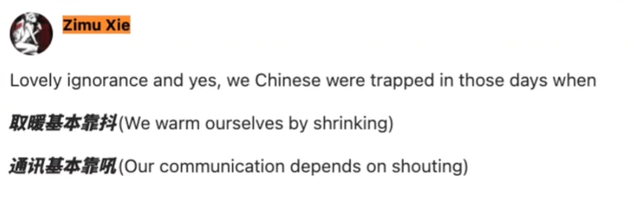 Zimu Xie

Lovely ignorance and yes, we Chinese were trapped in those days when

取暖基本靠抖(We warm ourselves by shrinking)

通讯基本靠吼(Our communication depends on shouting)